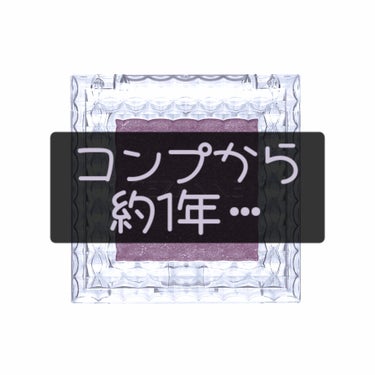 コンプから
約1年…